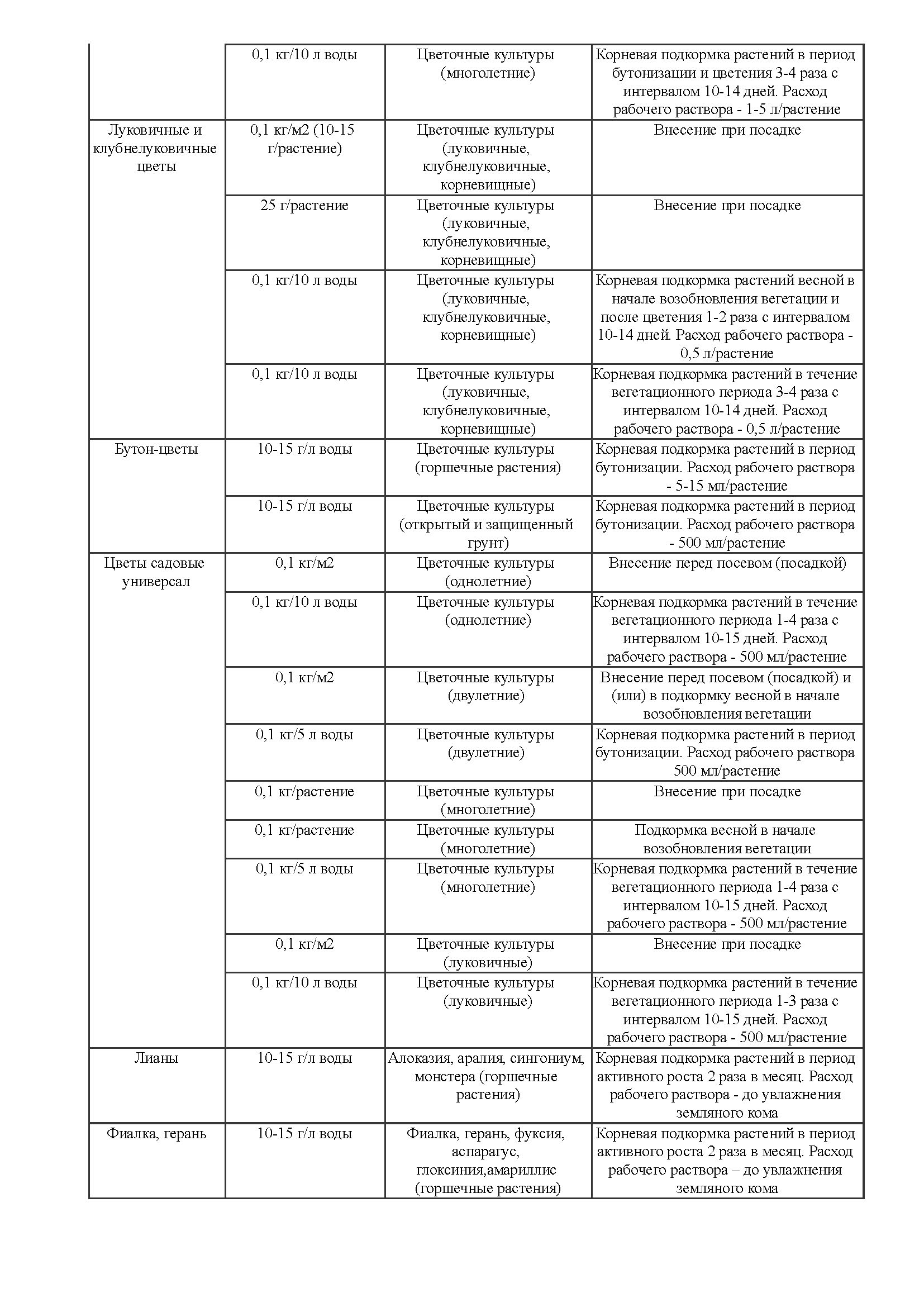 |  |  |  |  |
|---|---|---|---|
|  | 0,1 кг/10 л воды | Цветочные культуры (многолетние) | Корневая подкормка растений в период бутонизации и цветения 3-4 раза с интервалом 10-14 дней. Расход рабочего раствора - 1-5 л/растение |
| Луковичные и клубнелуковичные цветы | 0,1 кг/м2 (10-15 г/растение) | Цветочные культуры (луковичные, клубнелуковичные, корневищные) | Внесение при посадке |
|  | 25 г/растение | Цветочные культуры (луковичные, клубнелуковичные, корневищные) | Внесение при посадке |
|  | 0,1 кг/10 л воды | Цветочные культуры (луковичные, клубнелуковичные, корневищные) | Корневая подкормка растений весной в начале возобновления вегетации и после цветения 1-2 раза с интервалом 10-14 дней. Расход рабочего раствора - 0,5 л/растение |
|  | 0,1 кг/10 л воды | Цветочные культуры (луковичные, клубнелуковичные, корневищные) | Корневая подкормка растений в течение вегетационного периода 3-4 раза с интервалом 10-14 дней. Расход рабочего раствора - 0,5 л/растение |
| Бутон-цветы | 10-15 г/л воды | Цветочные культуры (горшечные растения) | Корневая подкормка растений в период бутонизации. Расход рабочего раствора - 5-15 мл/растение |
|  | 10-15 г/л воды | Цветочные культуры (открытый и защищенный грунт) | Корневая подкормка растений в период бутонизации. Расход рабочего раствора - 500 мл/растение |
| Цветы садовые универсал | 0,1 кг/м2 | Цветочные культуры (однолетние) | Внесение перед посевом (посадкой) |
|  | 0,1 кг/10 л воды | Цветочные культуры (однолетние) | Корневая подкормка растений в течение вегетационного периода 1-4 раза с интервалом 10-15 дней. Расход рабочего раствора - 500 мл/растение |
|  | 0,1 кг/м2 | Цветочные культуры (двулетние) | Внесение перед посевом (посадкой) и (или) в подкормку весной в начале возобновления вегетации |
|  | 0,1 кг/5 л воды | Цветочные культуры (двулетние) | Корневая подкормка растений в период бутонизации. Расход рабочего раствора 500 мл/растение |
|  | 0,1 кг/растение | Цветочные культуры (многолетние) | Внесение при посадке |
|  | 0,1 кг/растение | Цветочные культуры (многолетние) | Подкормка весной в начале возобновления вегетации |
|  | 0,1 кг/5 л воды | Цветочные культуры (многолетние) | Корневая подкормка растений в течение вегетационного периода 1-4 раза с интервалом 10-15 дней. Расход рабочего раствора - 500 мл/растение |
|  | 0,1 кг/м2 | Цветочные культуры (луковичные) | Внесение при посадке |
|  | 0,1 кг/10 л воды | Цветочные культуры (луковичные) | Корневая подкормка растений в течение вегетационного периода 1-3 раза с интервалом 10-15 дней. Расход рабочего раствора - 500 мл/растение |
| Лианы | 10-15 г/л воды | Алоказия, аралия, сингониум, монстера (горшечные растения) | Корневая подкормка растений в период активного роста 2 раза в месяц. Расход рабочего раствора - до увлажнения земляного кома |
| Фиалка, герань | 10-15 г/л воды | Фиалка, герань, фуксия, аспарагус, глоксиния,амариллис (горшечные растения) | Корневая подкормка растений в период активного роста 2 раза в месяц. Расход рабочего раствора – до увлажнения земляного кома |